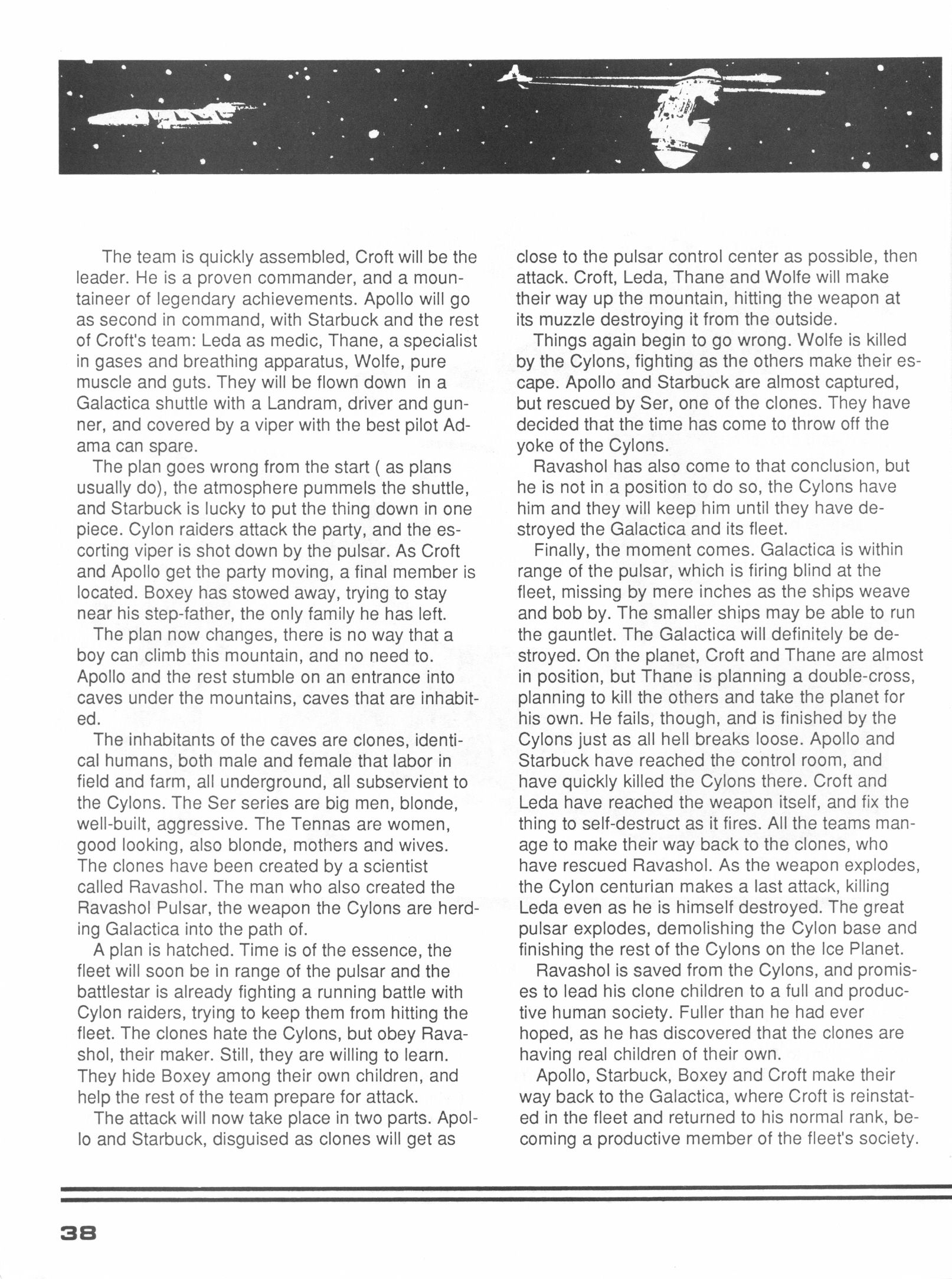 The team is quickly assembled, Croft will be the leader. He is a proven commander, and a mountaineer of legendary achievements. Apollo will go as second in command, with Starbuck and the rest of Croft's team: Leda as medic, Thane, a specialist in gases and breathing apparatus, Wolfe, pure muscle and guts. They will be flown down in a Galactica shuttle with a Landram, driver and gunner, and covered by a viper with the best pilot Adama can spare.

The plan goes wrong from the start ( as plans usually do), the atmosphere pummels the shuttle, and Starbuck is lucky to put the thing down in one piece. Cylon raiders attack the party, and the escorting viper is shot down by the pulsar. As Croft and Apollo get the party moving, a final member is located. Boxey has stowed away, trying to stay near his step-father, the only family he has left.

The plan now changes, there is no way that a boy can climb this mountain, and no need to. Apollo and the rest stumble on an entrance into caves under the mountains, caves that are inhabited.

The inhabitants of the caves are clones, identical humans, both male and female that labor in field and farm, all underground, all subservient to the Cylons. The Ser series are big men, blonde, well-built, aggressive. The Tennas are women, good looking, also blonde, mothers and wives. The clones have been created by a scientist called Ravashol. The man who also created the Ravashol Pulsar, the weapon the Cylons are herding Galactica into the path of.

A plan is hatched. Time is of the essence, the fleet will soon be in range of the pulsar and the battlestar is already fighting a running battle with Cylon raiders, trying to keep them from hitting the fleet. The clones hate the Cylons, but obey Ravashol, their maker. Still, they are willing to learn. They hide Boxey among their own children, and help the rest of the team prepare for attack.

The attack will now take place in two parts. Apollo and Starbuck, disguised as clones will get as close to the pulsar control center as possible, then attack. Croft, Leda, Thane and Wolfe will make their way up the mountain, hitting the weapon at its muzzle destroying it from the outside.

Things again begin to go wrong. Wolfe is killed by the Cylons, fighting as the others make their escape. Apollo and Starbuck are almost captured, but rescued by Ser, one of the clones. They have decided that the time has come to throw off the yoke of the Cylons.

Ravashol has also come to that conclusion, but he is not in a position to do so, the Cylons have him and they will keep him until they have destroyed the Galactica and its fleet.

Finally, the moment comes. Galactica is within range of the pulsar, which is firing blind at the fleet, missing by mere inches as the ships weave and bob by. The smaller ships may be able to run the gauntlet. The Galactica will definitely be destroyed. On the planet, Croft and Thane are almost in position, but Thane is planning a double-cross, planning to kill the others and take the planet for his own. He fails, though, and is finished by the Cylons just as all hell breaks loose. Apollo and Starbuck have reached the control room, and have quickly killed the Cylons there. Croft and Leda have reached the weapon itself, and fix the thing to self-destruct as it fires. All the teams manage to make their way back to the clones, who have rescued Ravashol. As the weapon explodes, the Cylon centurian makes a last attack, killing Leda even as he is himself destroyed. The great pulsar explodes, demolishing the Cylon base and finishing the rest of the Cylons on the Ice Planet.

Ravashol is saved from the Cylons, and promises to lead his clone children to a full and productive human society. Fuller than he had ever hoped, as he has discovered that the clones are having real children of their own.

Apollo, Starbuck, Boxey and Croft make their way back to the Galactica, where Croft is reinstated in the fleet and returned to his normal rank, becoming a productive member of the fleet's society.

38